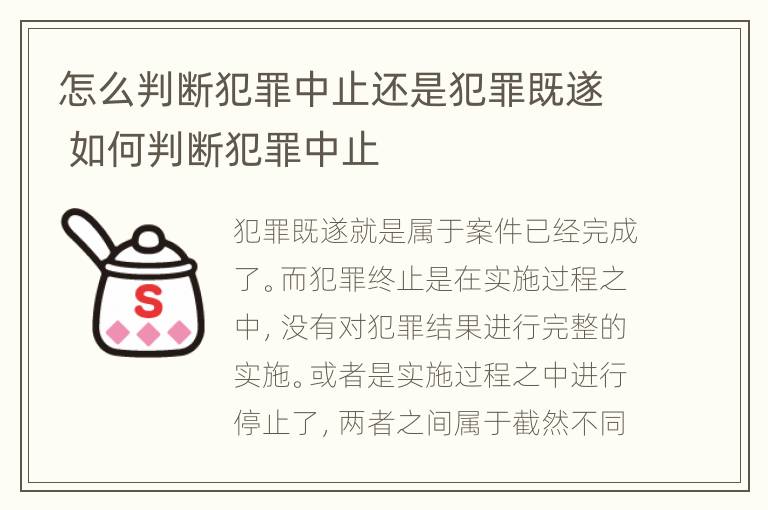 怎么判断犯罪中止还是犯罪既遂 如何判断犯罪中止

S

犯罪既遂就是属于案件已经完成了。而犯罪终止是在实施过程之中，没有对犯罪结果进行完整的实施。或者是实施过程之中进行停止了，两者之间属于截然不同